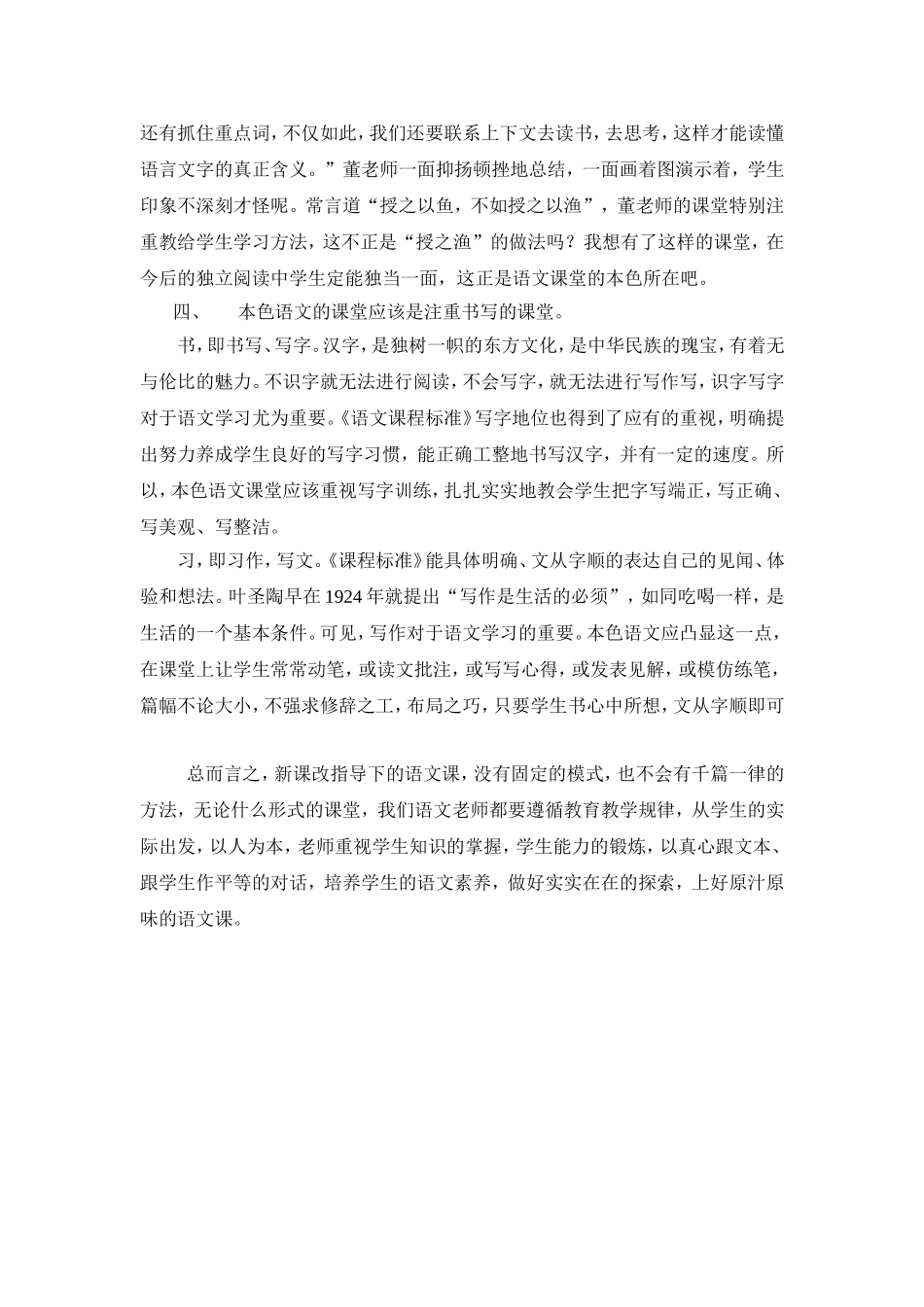 还有抓住重点词，不仅如此，我们还要联系上下文去读书，去思考，这样才能读懂语言文字的真正含义。”董老师一面抑扬顿挫地总结，一面画着图演示着，学生印象不深刻才怪呢。常言道“授之以鱼，不如授之以渔”，董老师的课堂特别注重教给学生学习方法，这不正是“授之渔”的做法吗？我想有了这样的课堂，在今后的独立阅读中学生定能独当一面，这正是语文课堂的本色所在吧。

四、　本色语文的课堂应该是注重书写的课堂。

书，即书写、写字。汉字，是独树一帜的东方文化，是中华民族的瑰宝，有着无与伦比的魅力。不识字就无法进行阅读，不会写字，就无法进行写作写，识字写字对于语文学习尤为重要。《语文课程标准》写字地位也得到了应有的重视，明确提出努力养成学生良好的写字习惯，能正确工整地书写汉字，并有一定的速度。所以，本色语文课堂应该重视写字训练，扎扎实实地教会学生把字写端正，写正确、写美观、写整洁。

习，即习作，写文。《课程标准》能具体明确、文从字顺的表达自己的见闻、体验和想法。叶圣陶早在1924年就提出“写作是生活的必须”，如同吃喝一样，是生活的一个基本条件。可见，写作对于语文学习的重要。本色语文应凸显这一点，在课堂上让学生常常动笔，或读文批注，或写写心得，或发表见解，或模仿练笔，篇幅不论大小，不强求修辞之工，布局之巧，只要学生书心中所想，文从字顺即可

总而言之，新课改指导下的语文课，没有固定的模式，也不会有千篇一律的方法，无论什么形式的课堂，我们语文老师都要遵循教育教学规律，从学生的实际出发，以人为本，老师重视学生知识的掌握，学生能力的锻炼，以真心跟文本、跟学生作平等的对话，培养学生的语文素养，做好实实在在的探索，上好原汁原味的语文课。